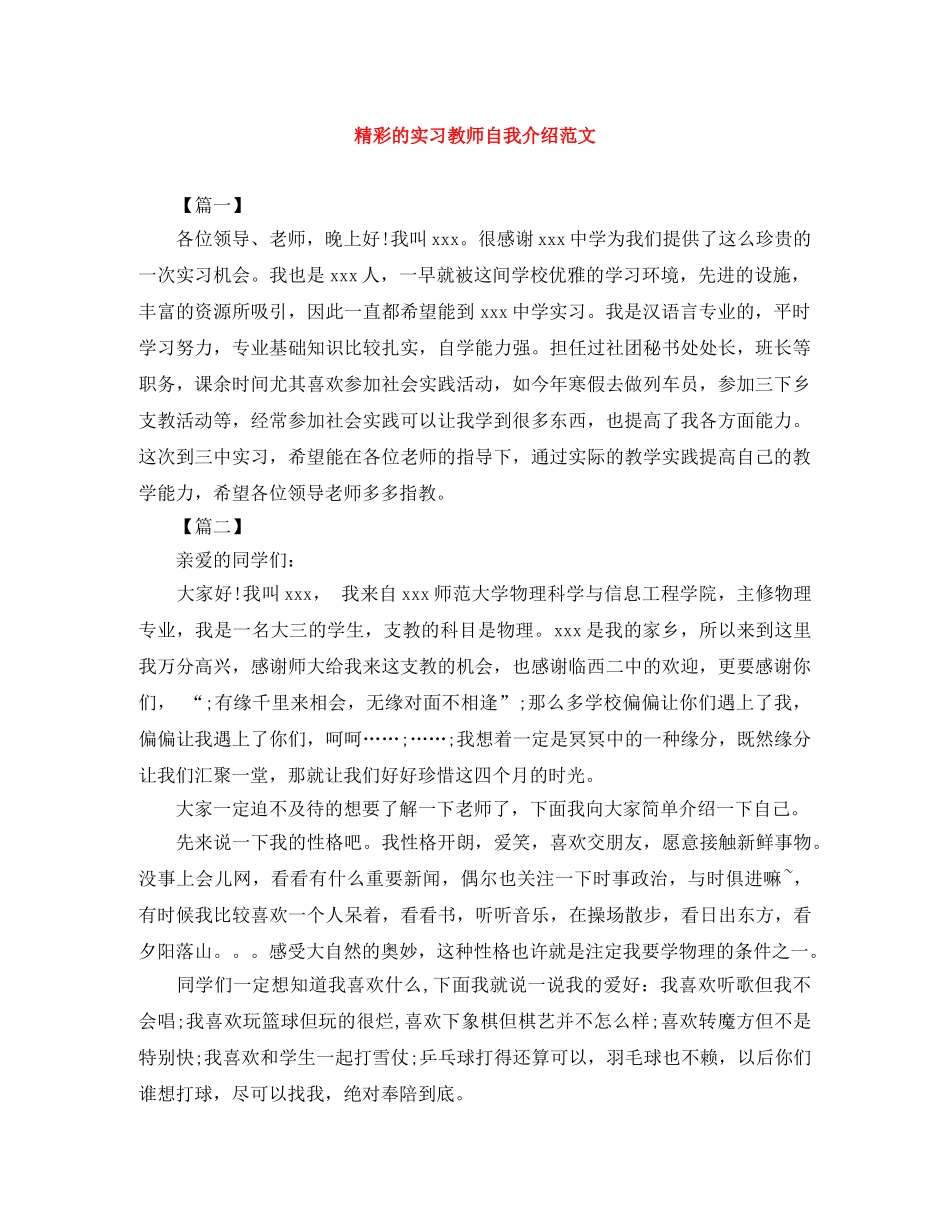 精彩的实习教师自我介绍范文

【篇一】

各位领导、老师，晚上好!我叫xxx。很感谢xxx中学为我们提供了这么珍贵的一次实习机会。我也是xxx人，一早就被这间学校优雅的学习环境，先进的设施，丰富的资源所吸引，因此一直都希望能到xxx中学实习。我是汉语言专业的，平时学习努力，专业基础知识比较扎实，自学能力强。担任过社团秘书处处长，班长等职务，课余时间尤其喜欢参加社会实践活动，如今年寒假去做列车员，参加三下乡支教活动等，经常参加社会实践可以让我学到很多东西，也提高了我各方面能力。这次到三中实习，希望能在各位老师的指导下，通过实际的教学实践提高自己的教学能力，希望各位领导老师多多指教。

【篇二】

亲爱的同学们：

大家好!我叫xxx， 我来自xxx师范大学物理科学与信息工程学院，主修物理专业，我是一名大三的学生，支教的科目是物理。xxx是我的家乡，所以来到这里我万分高兴，感谢师大给我来这支教的机会，也感谢临西二中的欢迎，更要感谢你们， “;有缘千里来相会，无缘对面不相逢”;那么多学校偏偏让你们遇上了我，偏偏让我遇上了你们，呵呵……;……;我想着一定是冥冥中的一种缘分，既然缘分让我们汇聚一堂，那就让我们好好珍惜这四个月的时光。

大家一定迫不及待的想要了解一下老师了，下面我向大家简单介绍一下自己。

先来说一下我的性格吧。我性格开朗，爱笑，喜欢交朋友，愿意接触新鲜事物。没事上会儿网，看看有什么重要新闻，偶尔也关注一下时事政治，与时俱进嘛~，有时候我比较喜欢一个人呆着，看看书，听听音乐，在操场散步，看日出东方，看夕阳落山。。。感受大自然的奥妙，这种性格也许就是注定我要学物理的条件之一。

同学们一定想知道我喜欢什么,下面我就说一说我的爱好：我喜欢听歌但我不会唱;我喜欢玩篮球但玩的很烂,喜欢下象棋但棋艺并不怎么样;喜欢转魔方但不是特别快;我喜欢和学生一起打雪仗;乒乓球打得还算可以，羽毛球也不赖，以后你们谁想打球，尽可以找我，绝对奉陪到底。